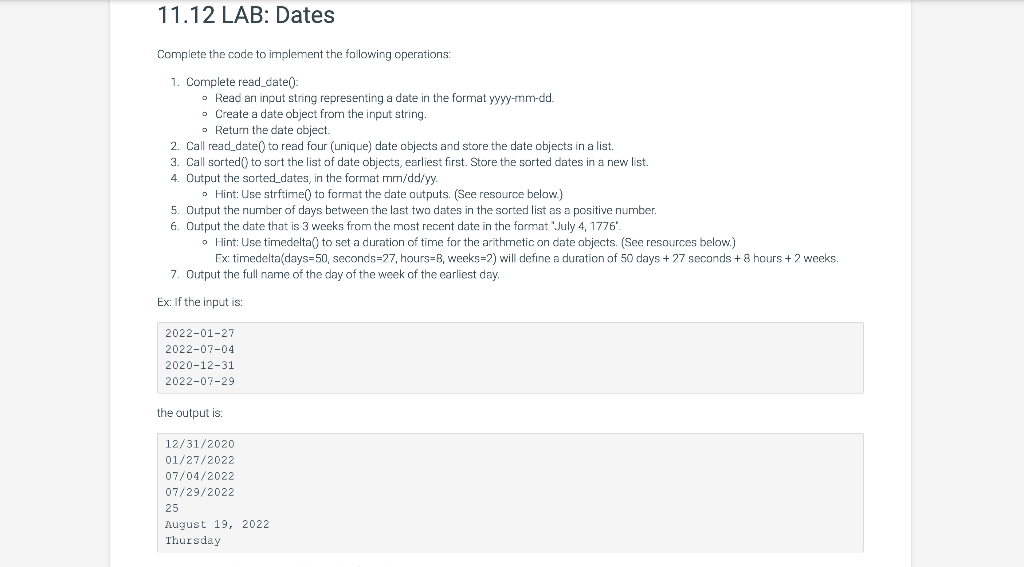 11.12 LAB: Dates

Complete the code to implement the following operations:

1. Complete read_date():
   ◦ Read an input string representing a date in the format yyyy-mm-dd.
   ◦ Create a date object from the input string.
   ◦ Return the date object.
2. Call read_date() to read four (unique) date objects and store the date objects in a list.
3. Call sorted() to sort the list of date objects, earliest first. Store the sorted dates in a new list.
4. Output the sorted_dates, in the format mm/dd/yy.
   ◦ Hint: Use strftime() to format the date outputs. (See resource below.)
5. Output the number of days between the last two dates in the sorted list as a positive number.
6. Output the date that is 3 weeks from the most recent date in the format "July 4, 1776".
   ◦ Hint: Use timedelta() to set a duration of time for the arithmetic on date objects. (See resources below.)
   Ex: timedelta(days=50, seconds=27, hours=8, weeks=2) will define a duration of 50 days + 27 seconds + 8 hours + 2 weeks.
7. Output the full name of the day of the week of the earliest day.

Ex: If the input is:

2022-01-27
2022-07-04
2020-12-31
2022-07-29

the output is:

12/31/2020
01/27/2022
07/04/2022
07/29/2022
25
August 19, 2022
Thursday